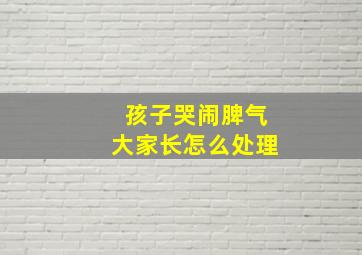 孩子哭闹脾气
大家长怎么处理